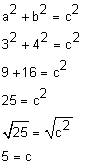 $a^2 + b^2 = c^2$

$3^2 + 4^2 = c^2$

$9 + 16 = c^2$

$25 = c^2$

$\sqrt{25} = \sqrt{c^2}$

$5 = c$